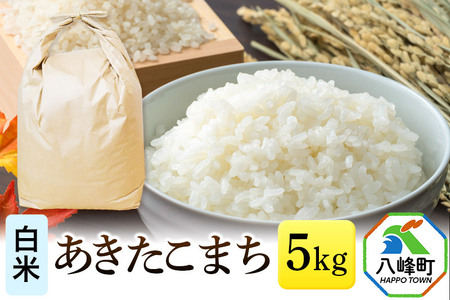 白米 あきたこまち 5kg

八峰町
HAPPO TOWN